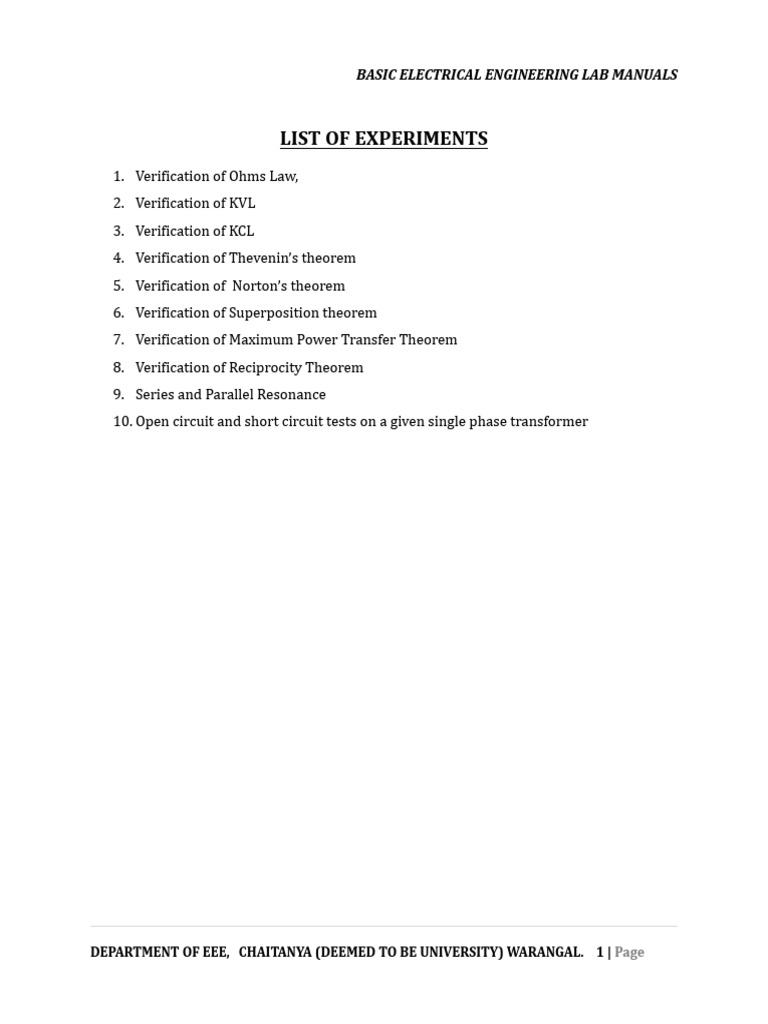 BASIC ELECTRICAL ENGINEERING LAB MANUALS

LIST OF EXPERIMENTS

1. Verification of Ohms Law,
2. Verification of KVL
3. Verification of KCL
4. Verification of Thevenin's theorem
5. Verification of Norton's theorem
6. Verification of Superposition theorem
7. Verification of Maximum Power Transfer Theorem
8. Verification of Reciprocity Theorem
9. Series and Parallel Resonance
10. Open circuit and short circuit tests on a given single phase transformer

DEPARTMENT OF EEE, CHAITANYA (DEEMED TO BE UNIVERSITY) WARANGAL. 1 | Page